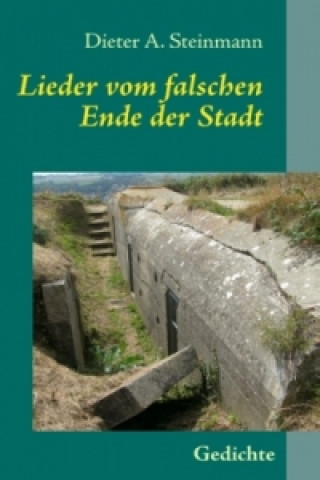 Dieter A. Steinmann

Lieder vom falschen Ende der Stadt

Gedichte